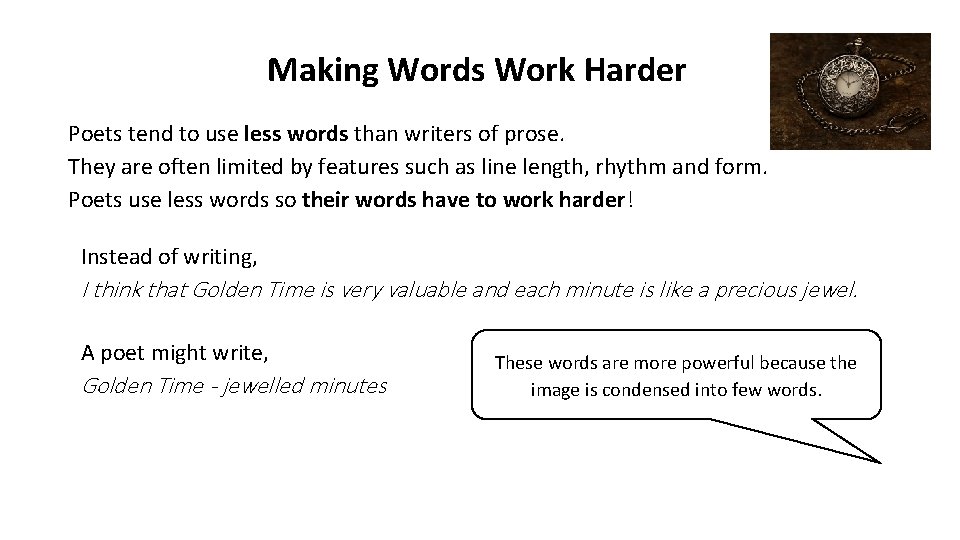 Making Words Work Harder

Poets tend to use less words than writers of prose.
They are often limited by features such as line length, rhythm and form.
Poets use less words so their words have to work harder!

Instead of writing,
I think that Golden Time is very valuable and each minute is like a precious jewel.

A poet might write,
Golden Time - jewelled minutes

These words are more powerful because the image is condensed into few words.